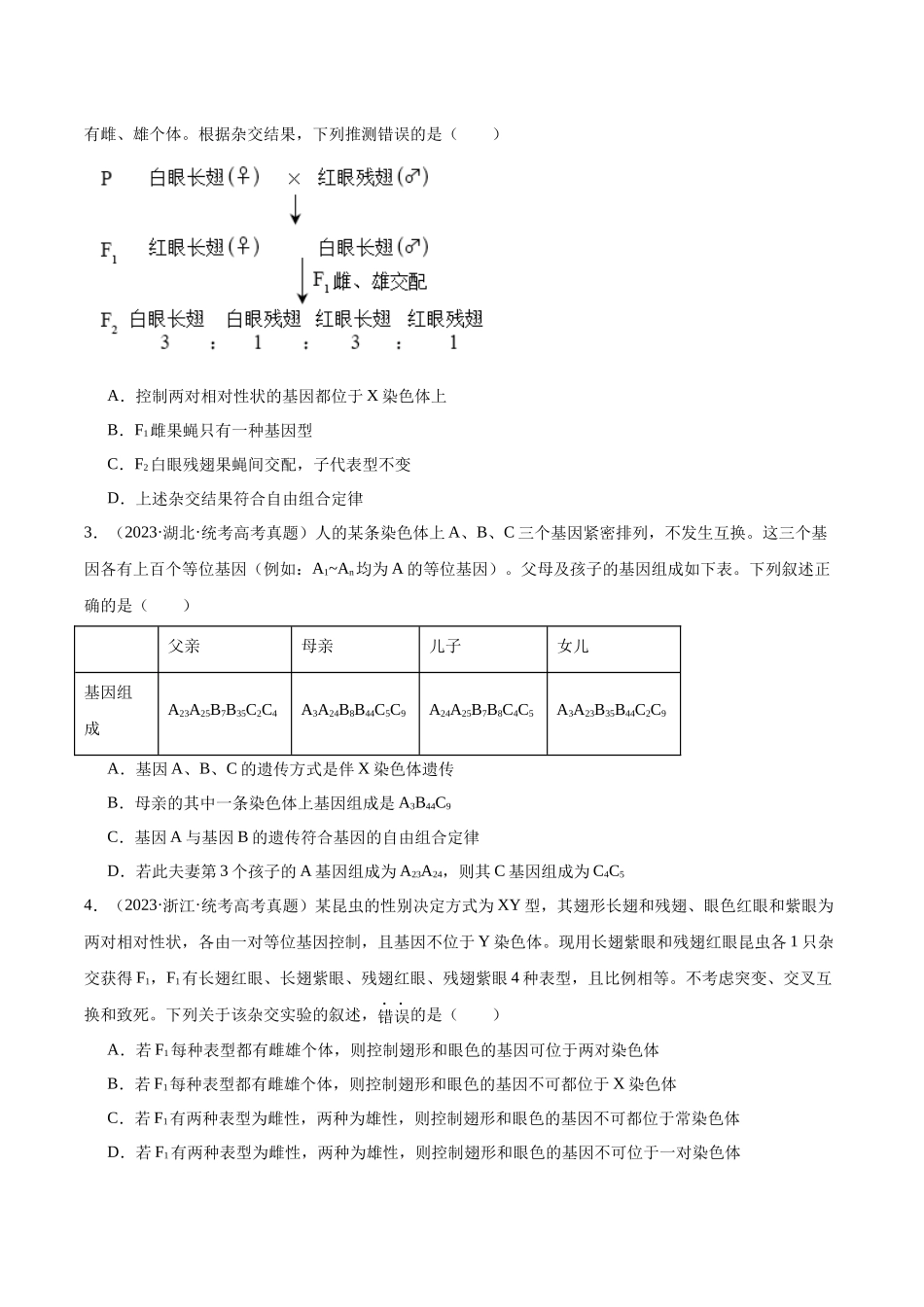 有雌、雄个体。根据杂交结果，下列推测错误的是（　　）

P　白眼长翅(♀)　×　红眼残翅(♂)

$F_1$　红眼长翅(♀)　白眼长翅(♂)

$F_1$雌、雄交配

$F_2$　白眼长翅　白眼残翅　红眼长翅　红眼残翅
3　:　1　:　3　:　1

A．控制两对相对性状的基因都位于X染色体上

B．$F_1$雌果蝇只有一种基因型

C．$F_2$白眼残翅果蝇间交配，子代表型不变

D．上述杂交结果符合自由组合定律

3．（2023·湖北·统考高考真题）人的某条染色体上A、B、C三个基因紧密排列，不发生互换。这三个基因各有上百个等位基因（例如：$A_1$~$A_n$均为A的等位基因）。父母及孩子的基因组成如下表。下列叙述正确的是（　　）

|  | 父亲 | 母亲 | 儿子 | 女儿 |
|---|---|---|---|---|
| 基因组成 | $A_{23}A_{25}B_7B_{35}C_2C_4$ | $A_3A_{24}B_8B_{44}C_5C_9$ | $A_{24}A_{25}B_7B_8C_4C_5$ | $A_3A_{23}B_{35}B_{44}C_2C_9$ |

A．基因A、B、C的遗传方式是伴X染色体遗传

B．母亲的其中一条染色体上基因组成是$A_3B_{44}C_9$

C．基因A与基因B的遗传符合基因的自由组合定律

D．若此夫妻第3个孩子的A基因组成为$A_{23}A_{24}$，则其C基因组成为$C_4C_5$

4．（2023·浙江·统考高考真题）某昆虫的性别决定方式为XY型，其翅形长翅和残翅、眼色红眼和紫眼为两对相对性状，各由一对等位基因控制，且基因不位于Y染色体。现用长翅紫眼和残翅红眼昆虫各1只杂交获得$F_1$，$F_1$有长翅红眼、长翅紫眼、残翅红眼、残翅紫眼4种表型，且比例相等。不考虑突变、交叉互换和致死。下列关于该杂交实验的叙述，错误的是（　　）

A．若$F_1$每种表型都有雌雄个体，则控制翅形和眼色的基因可位于两对染色体

B．若$F_1$每种表型都有雌雄个体，则控制翅形和眼色的基因不可都位于X染色体

C．若$F_1$有两种表型为雌性，两种为雄性，则控制翅形和眼色的基因不可都位于常染色体

D．若$F_1$有两种表型为雌性，两种为雄性，则控制翅形和眼色的基因不可位于一对染色体